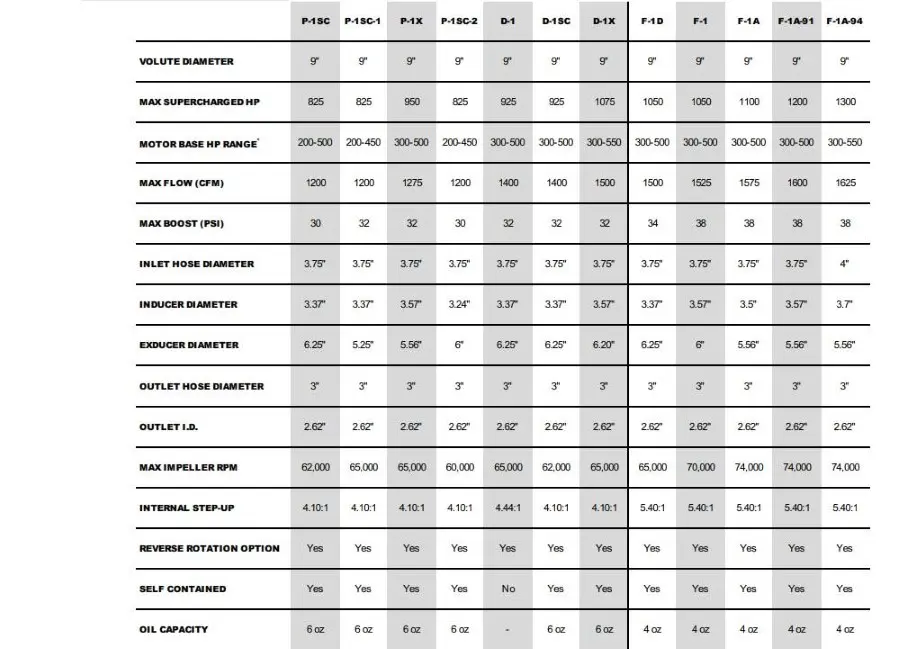 | | P-1SC | P-1SC-1 | P-1X | P-1SC-2 | D-1 | D-1SC | D-1X | F-1D | F-1 | F-1A | F-1A-91 | F-1A-94 |
|---|---|---|---|---|---|---|---|---|---|---|---|---|
| VOLUTE DIAMETER | 9" | 9" | 9" | 9" | 9" | 9" | 9" | 9" | 9" | 9" | 9" | 9" |
| MAX SUPERCHARGED HP | 825 | 825 | 950 | 825 | 925 | 925 | 1075 | 1050 | 1050 | 1100 | 1200 | 1300 |
| MOTOR BASE HP RANGE* | 200-500 | 200-450 | 300-500 | 200-450 | 300-500 | 300-500 | 300-550 | 300-500 | 300-500 | 300-500 | 300-500 | 300-550 |
| MAX FLOW (CFM) | 1200 | 1200 | 1275 | 1200 | 1400 | 1400 | 1500 | 1500 | 1525 | 1575 | 1600 | 1625 |
| MAX BOOST (PSI) | 30 | 32 | 32 | 30 | 32 | 32 | 32 | 34 | 38 | 38 | 38 | 38 |
| INLET HOSE DIAMETER | 3.75" | 3.75" | 3.75" | 3.75" | 3.75" | 3.75" | 3.75" | 3.75" | 3.75" | 3.75" | 3.75" | 4" |
| INDUCER DIAMETER | 3.37" | 3.37" | 3.57" | 3.24" | 3.37" | 3.37" | 3.57" | 3.37" | 3.57" | 3.5" | 3.57" | 3.7" |
| EXDUCER DIAMETER | 6.25" | 5.25" | 5.56" | 6" | 6.25" | 6.25" | 6.20" | 6.25" | 6" | 5.56" | 5.56" | 5.56" |
| OUTLET HOSE DIAMETER | 3" | 3" | 3" | 3" | 3" | 3" | 3" | 3" | 3" | 3" | 3" | 3" |
| OUTLET I.D. | 2.62" | 2.62" | 2.62" | 2.62" | 2.62" | 2.62" | 2.62" | 2.62" | 2.62" | 2.62" | 2.62" | 2.62" |
| MAX IMPELLER RPM | 62,000 | 65,000 | 65,000 | 60,000 | 65,000 | 62,000 | 65,000 | 65,000 | 70,000 | 74,000 | 74,000 | 74,000 |
| INTERNAL STEP-UP | 4.10:1 | 4.10:1 | 4.10:1 | 4.10:1 | 4.44:1 | 4.10:1 | 4.10:1 | 5.40:1 | 5.40:1 | 5.40:1 | 5.40:1 | 5.40:1 |
| REVERSE ROTATION OPTION | Yes | Yes | Yes | Yes | Yes | Yes | Yes | Yes | Yes | Yes | Yes | Yes |
| SELF CONTAINED | Yes | Yes | Yes | Yes | No | Yes | Yes | Yes | Yes | Yes | Yes | Yes |
| OIL CAPACITY | 6 oz | 6 oz | 6 oz | 6 oz | - | 6 oz | 6 oz | 4 oz | 4 oz | 4 oz | 4 oz | 4 oz |